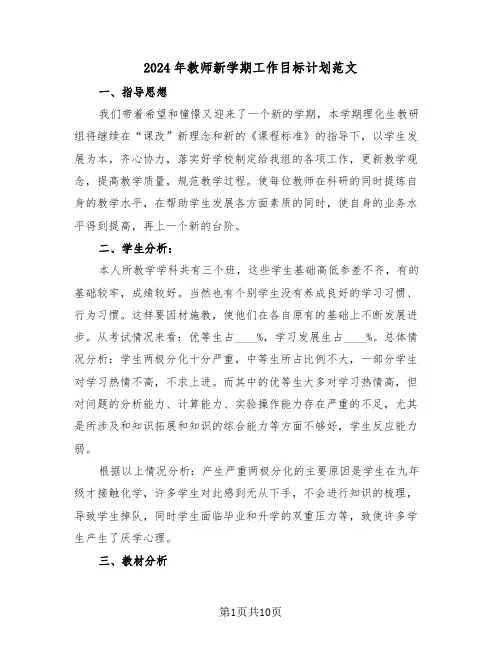 2024年教师新学期工作目标计划范文

一、指导思想

我们带着希望和憧憬又迎来了一个新的学期，本学期理化生教研组将继续在“课改”新理念和新的《课程标准》的指导下，以学生发展为本，齐心协力，落实好学校制定给我组的各项工作，更新教学观念，提高教学质量，规范教学过程。使每位教师在科研的同时提炼自身的教学水平，在帮助学生发展各方面素质的同时，使自身的业务水平得到提高，再上一个新的台阶。

二、学生分析：

本人所教学学科共有三个班，这些学生基础高低参差不齐，有的基础较牢，成绩较好。当然也有个别学生没有养成良好的学习习惯、行为习惯。这样要因材施教，使他们在各自原有的基础上不断发展进步。从考试情况来看：优等生占____%，学习发展生占____%。总体情况分析：学生两极分化十分严重，中等生所占比例不大，一部分学生对学习热情不高，不求上进。而其中的优等生大多对学习热情高，但对问题的分析能力、计算能力、实验操作能力存在严重的不足，尤其是所涉及和知识拓展和知识的综合能力等方面不够好，学生反应能力弱。

根据以上情况分析：产生严重两极分化的主要原因是学生在九年级才接触化学，许多学生对此感到无从下手，不会进行知识的梳理，导致学生掉队，同时学生面临毕业和升学的双重压力等，致使许多学生产生了厌学心理。

三、教材分析

第1页共10页